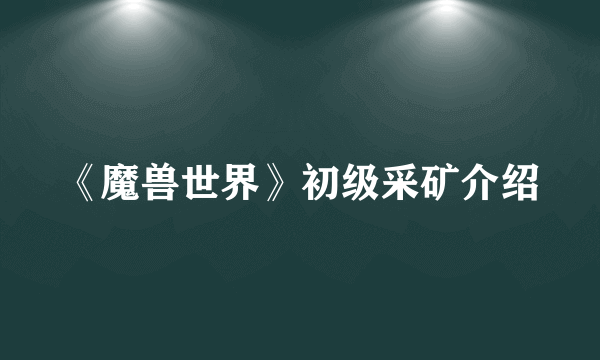 《魔兽世界》初级采矿介绍